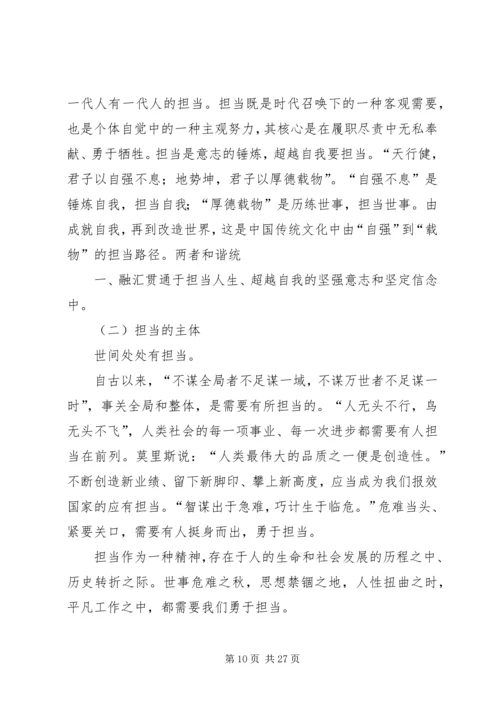 一代人有一代人的担当。担当既是时代召唤下的一种客观需要，也是个体自觉中的一种主观努力，其核心是在履职尽责中无私奉献、勇于牺牲。担当是意志的锤炼，超越自我要担当。“天行健，君子以自强不息；地势坤，君子以厚德载物”。“自强不息”是锤炼自我，担当自我；“厚德载物”是历练世事，担当世事。由成就自我，再到改造世界，这是中国传统文化中由“自强”到“载物”的担当路径。两者和谐统

一、融汇贯通于担当人生、超越自我的坚强意志和坚定信念中。

（二）担当的主体

世间处处有担当。

自古以来，“不谋全局者不足谋一域，不谋万世者不足谋一时”，事关全局和整体，是需要有所担当的。“人无头不行，鸟无头不飞”，人类社会的每一项事业、每一次进步都需要有人担当在前列。莫里斯说：“人类最伟大的品质之一便是创造性。”不断创造新业绩、留下新脚印、攀上新高度，应当成为我们报效国家的应有担当。“智谋出于急难，巧计生于临危。”危难当头、紧要关口，需要有人挺身而出，勇于担当。

担当作为一种精神，存在于人的生命和社会发展的历程之中、历史转折之际。世事危难之秋，思想禁锢之地，人性扭曲之时，平凡工作之中，都需要我们勇于担当。

第 10 页 共 27 页